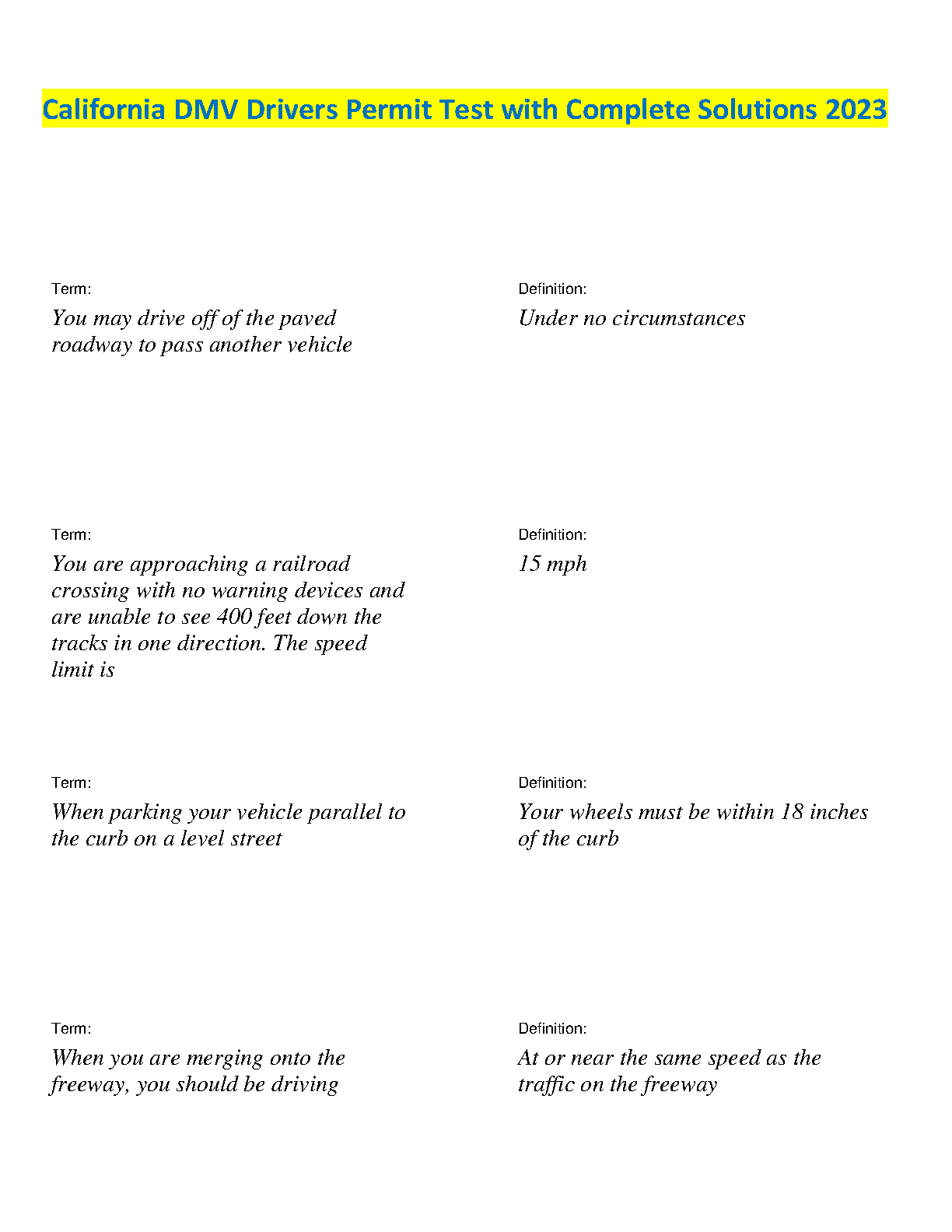 California DMV Drivers Permit Test with Complete Solutions 2023

Term:
You may drive off of the paved roadway to pass another vehicle

Definition:
Under no circumstances

Term:
You are approaching a railroad crossing with no warning devices and are unable to see 400 feet down the tracks in one direction. The speed limit is

Definition:
15 mph

Term:
When parking your vehicle parallel to the curb on a level street

Definition:
Your wheels must be within 18 inches of the curb

Term:
When you are merging onto the freeway, you should be driving

Definition:
At or near the same speed as the traffic on the freeway